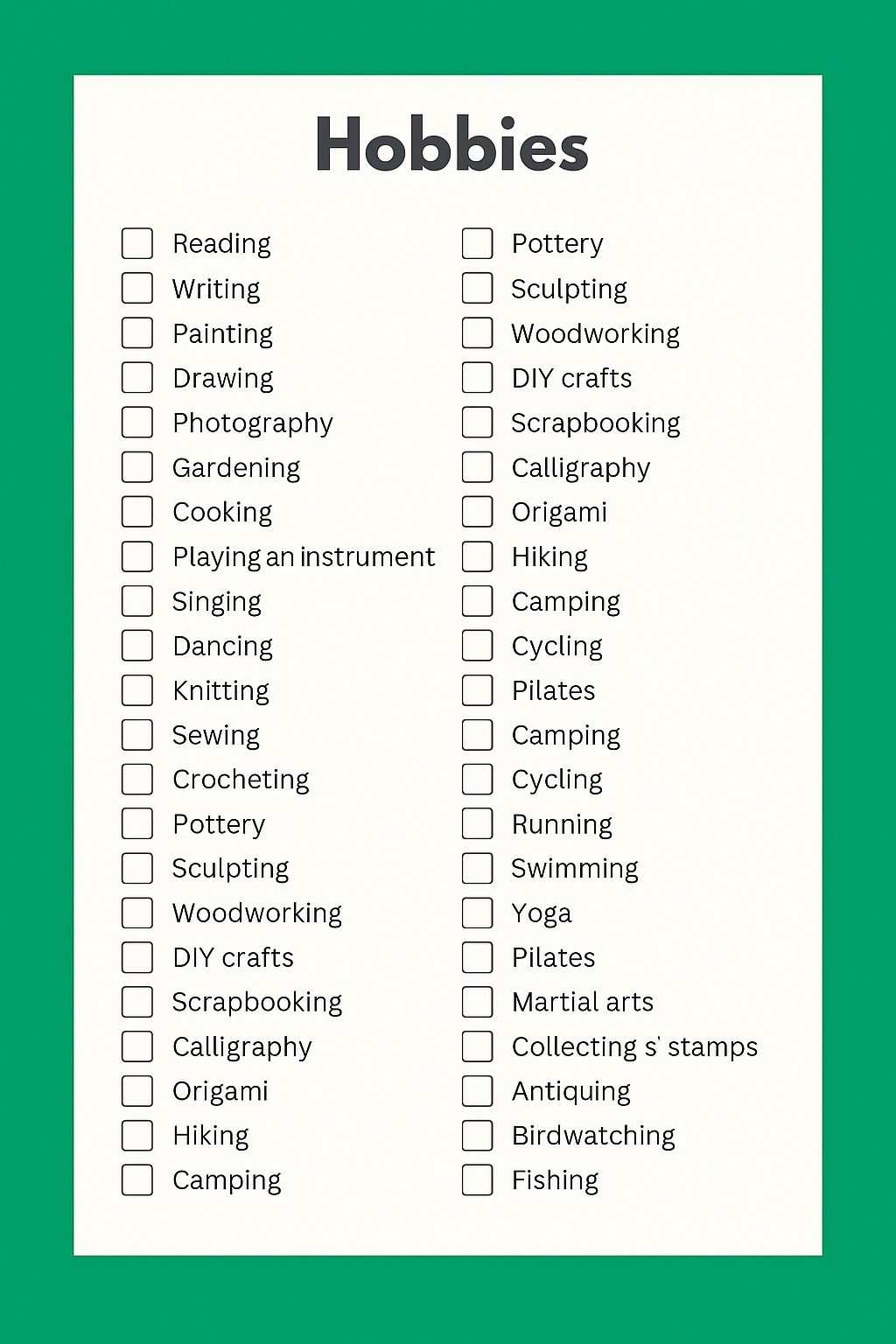 Hobbies

☐ Reading
☐ Writing
☐ Painting
☐ Drawing
☐ Photography
☐ Gardening
☐ Cooking
☐ Playing an instrument
☐ Singing
☐ Dancing
☐ Knitting
☐ Sewing
☐ Crocheting
☐ Pottery
☐ Sculpting
☐ Woodworking
☐ DIY crafts
☐ Scrapbooking
☐ Calligraphy
☐ Origami
☐ Hiking
☐ Camping

☐ Pottery
☐ Sculpting
☐ Woodworking
☐ DIY crafts
☐ Scrapbooking
☐ Calligraphy
☐ Origami
☐ Hiking
☐ Camping
☐ Cycling
☐ Pilates
☐ Camping
☐ Cycling
☐ Running
☐ Swimming
☐ Yoga
☐ Pilates
☐ Martial arts
☐ Collecting s' stamps
☐ Antiquing
☐ Birdwatching
☐ Fishing